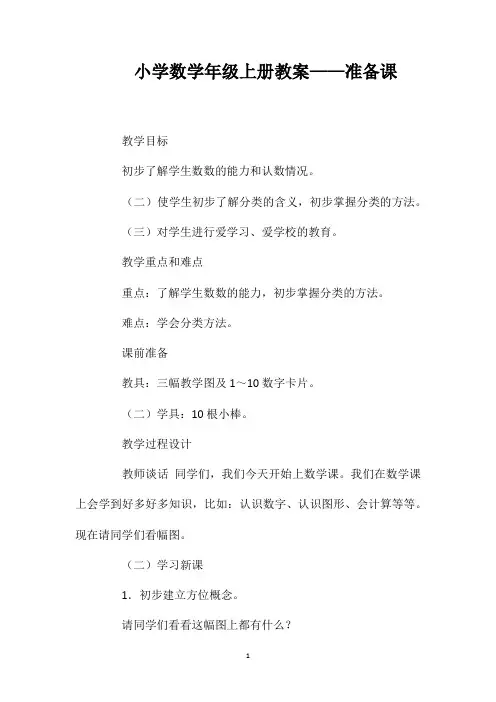 小学数学年级上册教案——准备课

教学目标

初步了解学生数数的能力和认数情况。

（二）使学生初步了解分类的含义，初步掌握分类的方法。

（三）对学生进行爱学习、爱学校的教育。

教学重点和难点

重点：了解学生数数的能力，初步掌握分类的方法。

难点：学会分类方法。

课前准备

教具：三幅教学图及 1～10 数字卡片。

（二）学具：10 根小棒。

教学过程设计

教师谈话 同学们，我们今天开始上数学课。我们在数学课上会学到好多好多知识，比如：认识数字、认识图形、会计算等等。现在请同学们看幅图。

（二）学习新课

1．初步建立方位概念。

请同学们看看这幅图上都有什么？

1